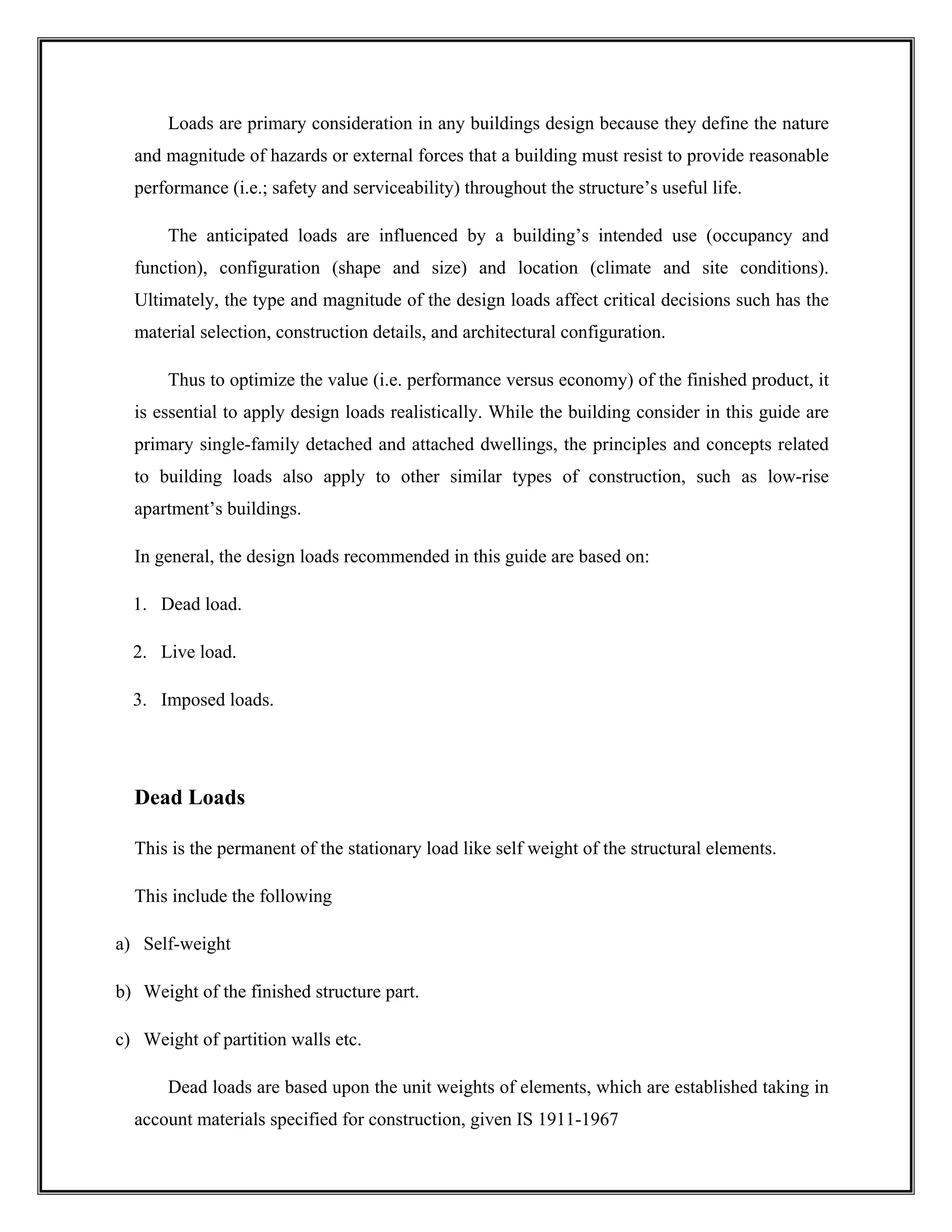 Loads are primary consideration in any buildings design because they define the nature and magnitude of hazards or external forces that a building must resist to provide reasonable performance (i.e.; safety and serviceability) throughout the structure’s useful life.

The anticipated loads are influenced by a building’s intended use (occupancy and function), configuration (shape and size) and location (climate and site conditions). Ultimately, the type and magnitude of the design loads affect critical decisions such has the material selection, construction details, and architectural configuration.

Thus to optimize the value (i.e. performance versus economy) of the finished product, it is essential to apply design loads realistically. While the building consider in this guide are primary single-family detached and attached dwellings, the principles and concepts related to building loads also apply to other similar types of construction, such as low-rise apartment’s buildings.

In general, the design loads recommended in this guide are based on:

1. Dead load.

2. Live load.

3. Imposed loads.

Dead Loads

This is the permanent of the stationary load like self weight of the structural elements.

This include the following

a) Self-weight

b) Weight of the finished structure part.

c) Weight of partition walls etc.

Dead loads are based upon the unit weights of elements, which are established taking in account materials specified for construction, given IS 1911-1967